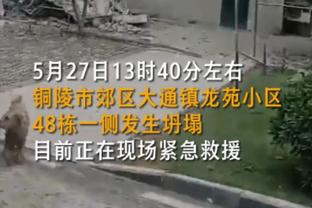 5月27日13时40分左右
铜陵市郊区大通镇龙苑小区
48栋一侧发生坍塌
目前正在现场紧急救援